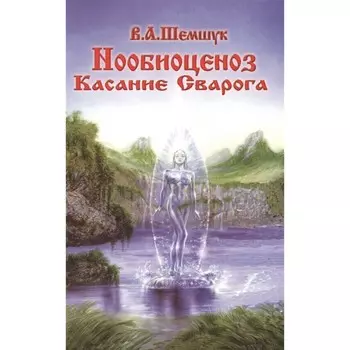 В.А.Шемшук
Нообиоценоз
Касание Сварога